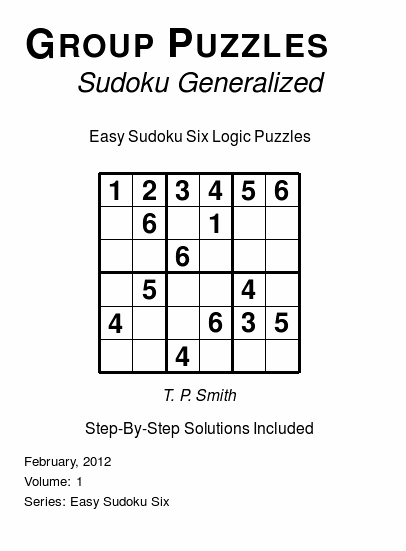 GROUP PUZZLES
Sudoku Generalized

Easy Sudoku Six Logic Puzzles

| 1 | 2 | 3 | 4 | 5 | 6 |
|---|---|---|---|---|---|
|  | 6 |  | 1 |  |  |
|  |  | 6 |  |  |  |
|  | 5 |  |  | 4 |  |
| 4 |  |  | 6 | 3 | 5 |
|  |  | 4 |  |  |  |

T. P. Smith

Step-By-Step Solutions Included

February, 2012
Volume: 1
Series: Easy Sudoku Six